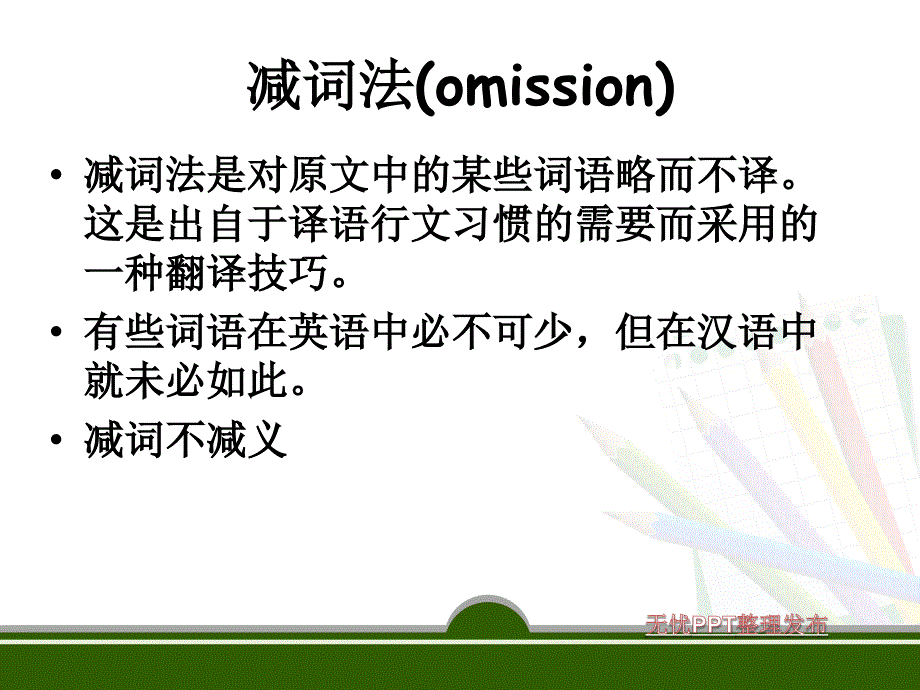 减词法(omission)

• 减词法是对原文中的某些词语略而不译。这是出自于译语行文习惯的需要而采用的一种翻译技巧。

• 有些词语在英语中必不可少，但在汉语中就未必如此。

• 减词不减义

无忧PPT整理发布